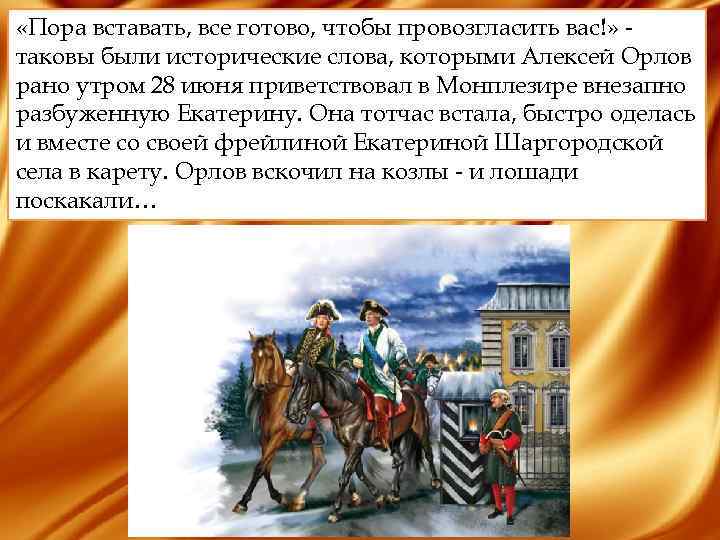 «Пора вставать, все готово, чтобы провозгласить вас!» - таковы были исторические слова, которыми Алексей Орлов рано утром 28 июня приветствовал в Монплезире внезапно разбуженную Екатерину. Она тотчас встала, быстро оделась и вместе со своей фрейлиной Екатериной Шаргородской села в карету. Орлов вскочил на козлы - и лошади поскакали…